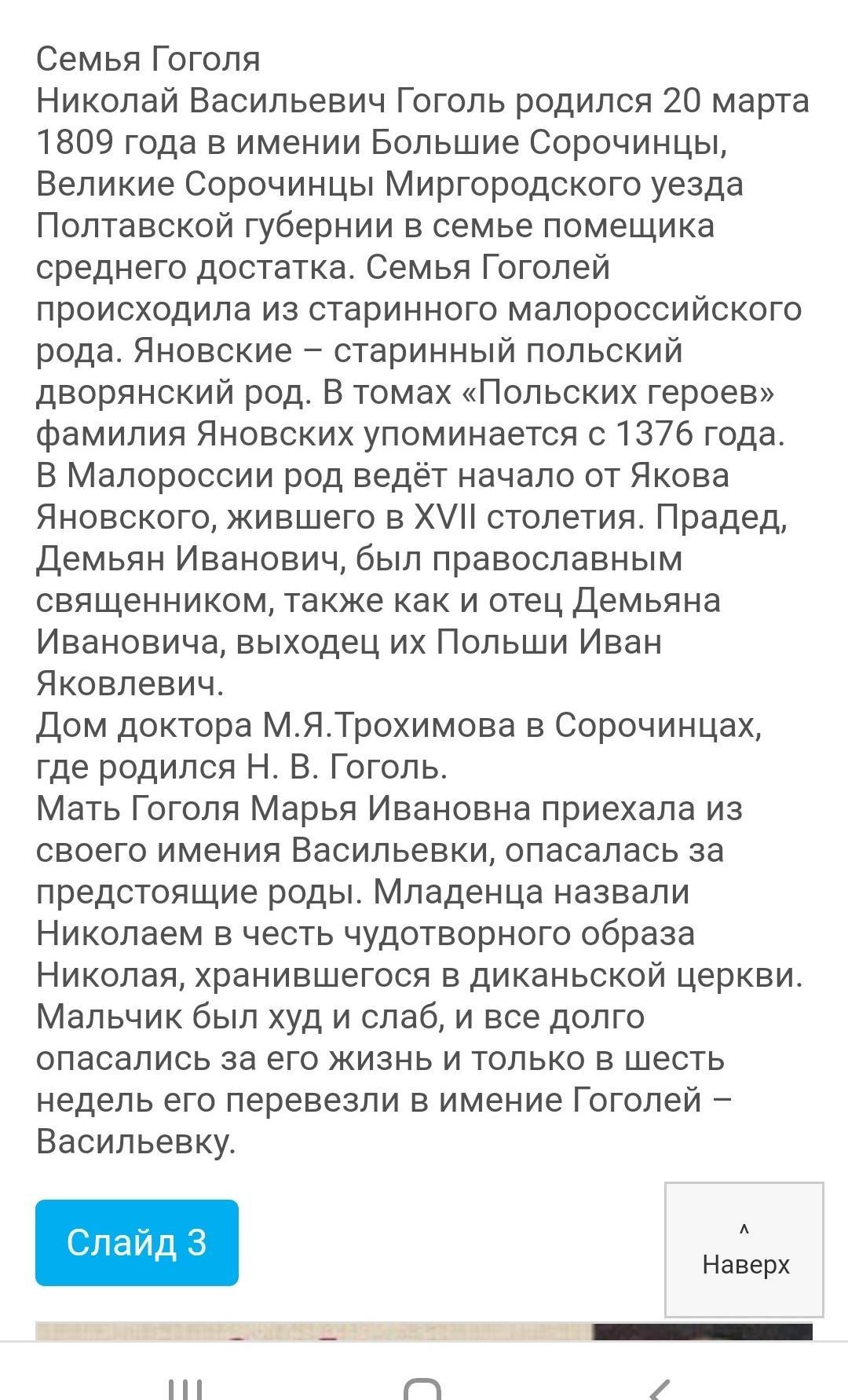 Семья Гоголя
Николай Васильевич Гоголь родился 20 марта 1809 года в имении Большие Сорочинцы, Великие Сорочинцы Миргородского уезда Полтавской губернии в семье помещика среднего достатка. Семья Гоголей происходила из старинного малороссийского рода. Яновские – старинный польский дворянский род. В томах «Польских героев» фамилия Яновских упоминается с 1376 года. В Малороссии род ведёт начало от Якова Яновского, жившего в XVII столетия. Прадед, Демьян Иванович, был православным священником, также как и отец Демьяна Ивановича, выходец их Польши Иван Яковлевич.
Дом доктора М.Я.Трохимова в Сорочинцах, где родился Н. В. Гоголь.
Мать Гоголя Марья Ивановна приехала из своего имения Васильевки, опасалась за предстоящие роды. Младенца назвали Николаем в честь чудотворного образа Николая, хранившегося в диканьской церкви. Мальчик был худ и слаб, и все долго опасались за его жизнь и только в шесть недель его перевезли в имение Гоголей – Васильевку.

Слайд 3

^
Наверх